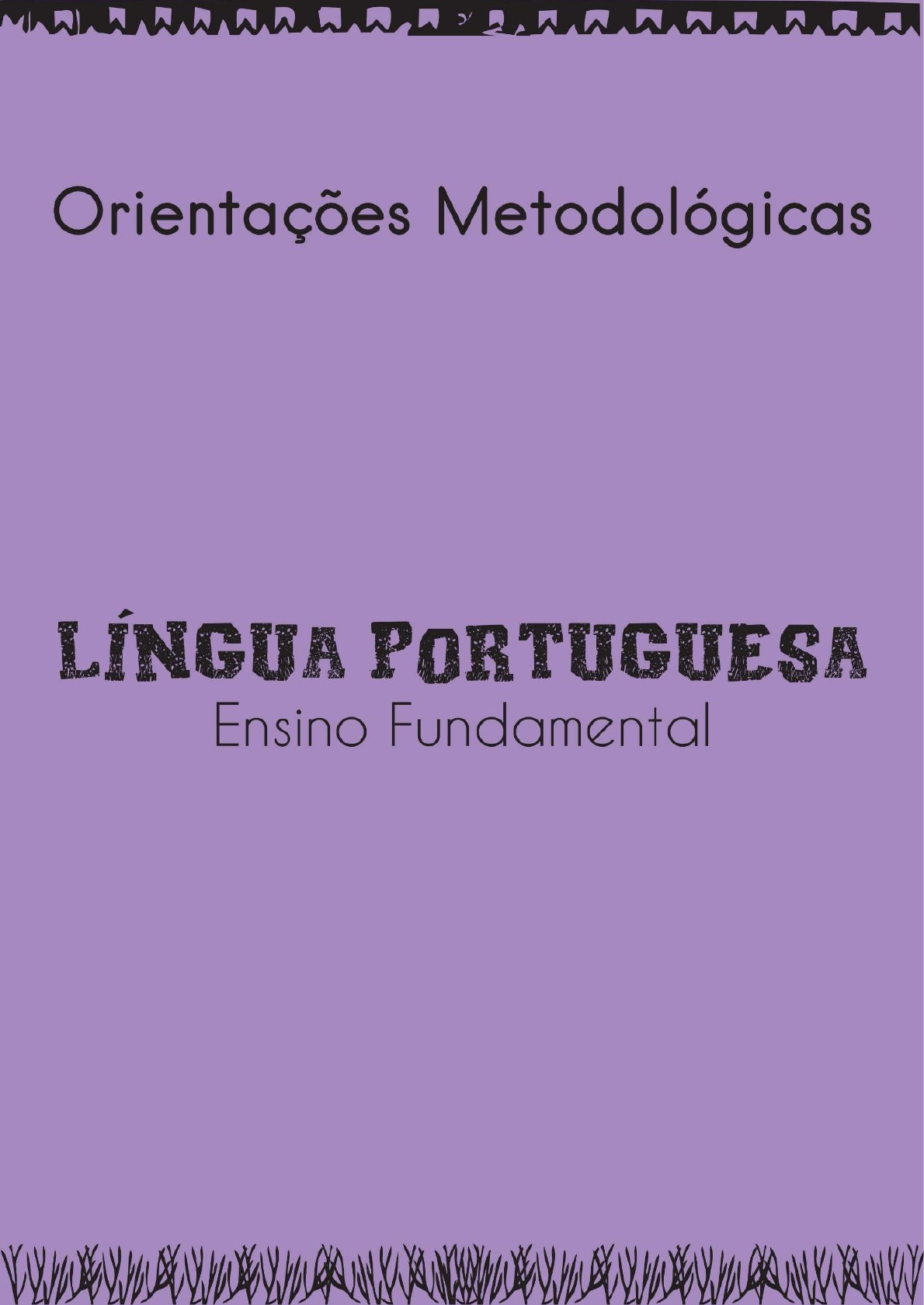 Orientações Metodológicas

LÍNGUA PORTUGUESA
Ensino Fundamental